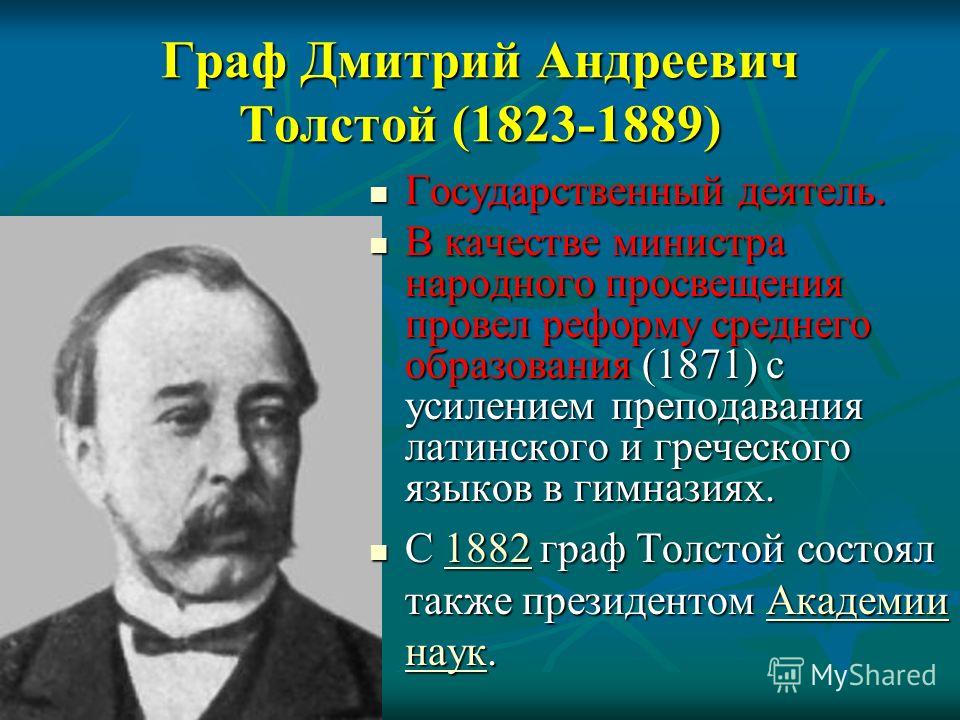 Граф Дмитрий Андреевич Толстой (1823-1889)

Государственный деятель.

В качестве министра народного просвещения провел реформу среднего образования (1871) с усилением преподавания латинского и греческого языков в гимназиях.

С 1882 граф Толстой состоял также президентом Академии наук.

MyShared